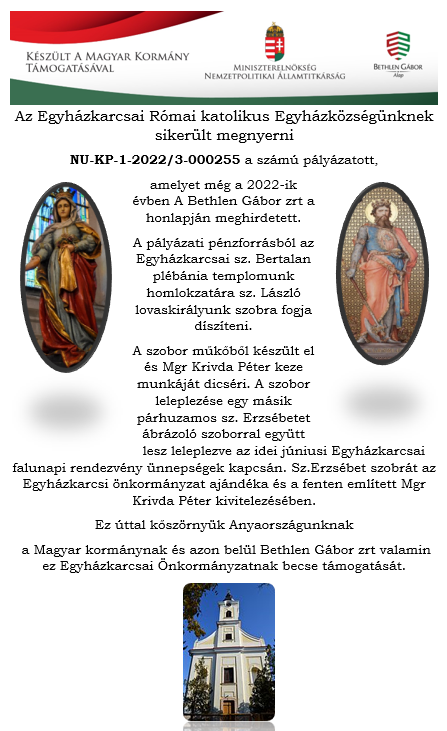 Készült A Magyar Kormány Támogatásával

Miniszterelnökség Nemzetpolitikai Államtitkárság

Bethlen Gábor Alap

Az Egyházkarcsai Római katolikus Egyházközségünknek sikerült megnyerni

NU-KP-1-2022/3-000255 a számú pályázatott,

amelyet még a 2022-ik évben A Bethlen Gábor zrt a honlapján meghirdetett.

A pályázati pénzforrásból az Egyházkarcsai sz. Bertalan plébánia templomunk homlokzatára sz. László lovaskirályunk szobra fogja díszíteni.

A szobor műkőből készült el és Mgr Krivda Péter keze munkáját dicséri. A szobor leleplezése egy másik párhuzamos sz. Erzsébetet ábrázoló szoborral együtt lesz leleplezve az idei júniusi Egyházkarcsai falunapi rendezvény ünnepségek kapcsán. Sz.Erzsébet szobrát az Egyházkarcsi önkormányzat ajándéka és a fenten említett Mgr Krivda Péter kivitelezésében.

Ez úttal köszörnyük Anyaországunknak

a Magyar kormánynak és azon belül Bethlen Gábor zrt valamin ez Egyházkarcsai Önkormányzatnak becse támogatását.